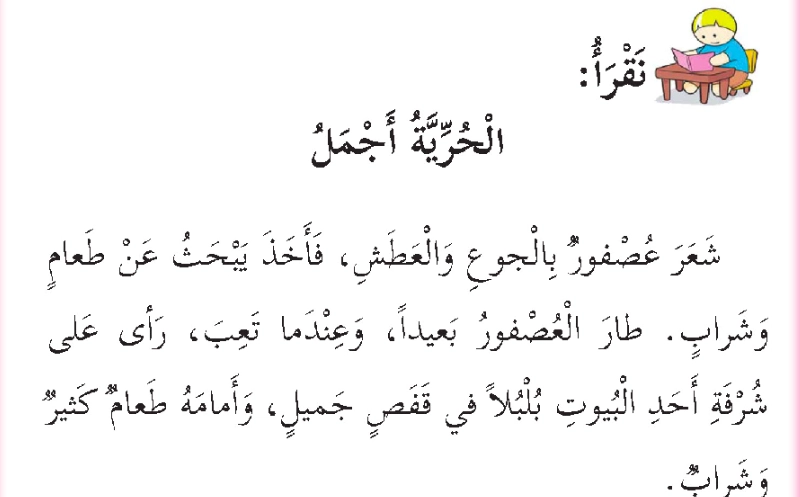 نَقْرَأُ:

الْحُرِّيَّةُ أَجْمَلُ

شَعَرَ عُصْفورٌ بِالْجوعِ وَالْعَطَشِ، فَأَخَذَ يَبْحَثُ عَنْ طَعامٍ وَشَرابٍ. طارَ الْعُصْفورُ بَعيداً، وَعِنْدَما تَعِبَ، رَأى عَلى شُرْفَةِ أَحَدِ الْبُيوتِ بُلْبُلاً في قَفَصٍ جَميلٍ، وَأَمامَهُ طَعامٌ كَثيرٌ وَشَرابٌ.